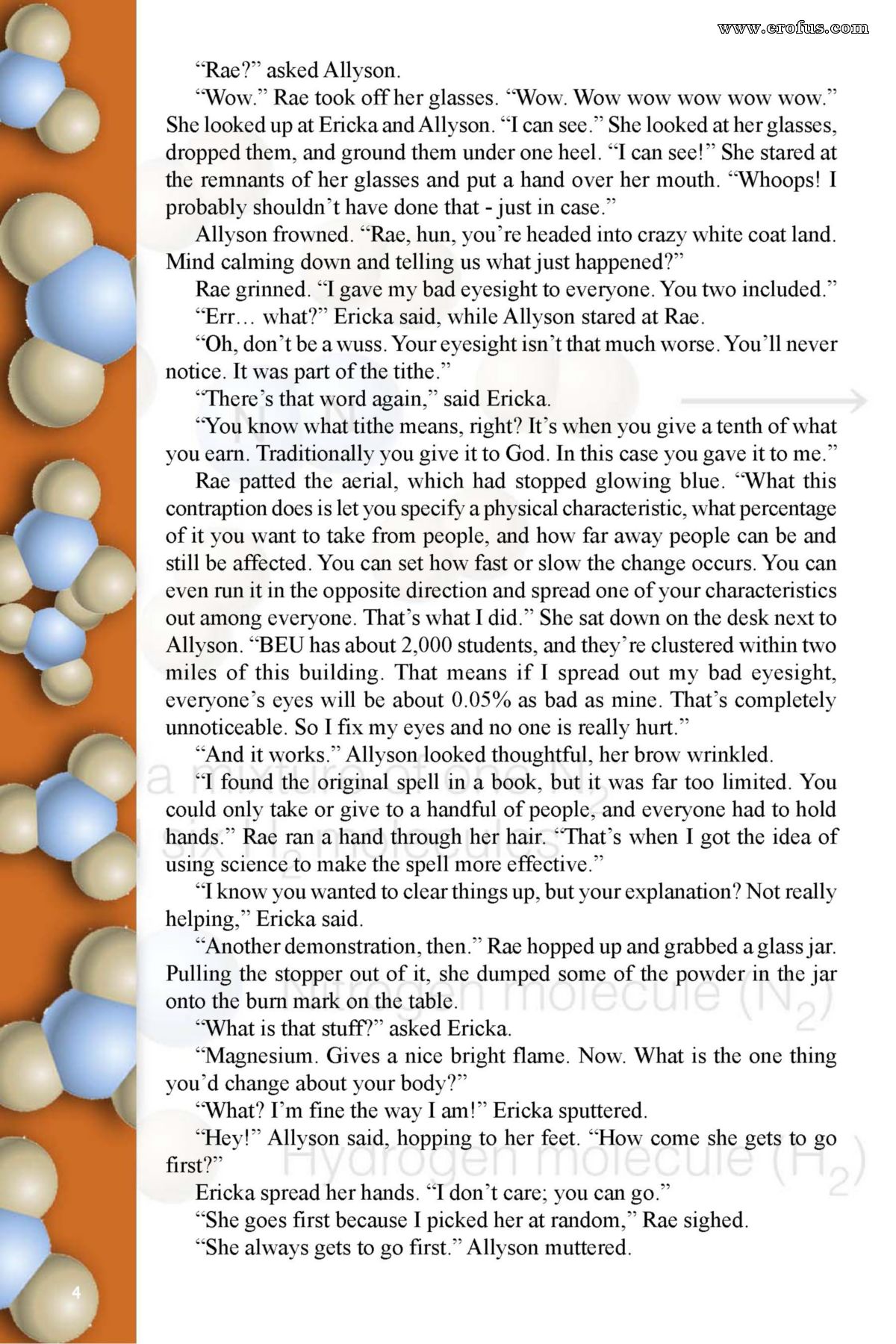 www.erofus.com

“Rae?” asked Allyson.

“Wow.” Rae took off her glasses. “Wow. Wow wow wow wow wow.” She looked up at Ericka and Allyson. “I can see.” She looked at her glasses, dropped them, and ground them under one heel. “I can see!” She stared at the remnants of her glasses and put a hand over her mouth. “Whoops! I probably shouldn’t have done that - just in case.”

Allyson frowned. “Rae, hun, you’re headed into crazy white coat land. Mind calming down and telling us what just happened?”

Rae grinned. “I gave my bad eyesight to everyone. You two included.”

“Err… what?” Ericka said, while Allyson stared at Rae.

“Oh, don’t be a wuss. Your eyesight isn’t that much worse. You’ll never notice. It was part of the tithe.”

“There’s that word again,” said Ericka.

“You know what tithe means, right? It’s when you give a tenth of what you earn. Traditionally you give it to God. In this case you gave it to me.”

Rae patted the aerial, which had stopped glowing blue. “What this contraption does is let you specify a physical characteristic, what percentage of it you want to take from people, and how far away people can be and still be affected. You can set how fast or slow the change occurs. You can even run it in the opposite direction and spread one of your characteristics out among everyone. That’s what I did.” She sat down on the desk next to Allyson. “BEU has about 2,000 students, and they’re clustered within two miles of this building. That means if I spread out my bad eyesight, everyone’s eyes will be about 0.05% as bad as mine. That’s completely unnoticeable. So I fix my eyes and no one is really hurt.”

“And it works.” Allyson looked thoughtful, her brow wrinkled.

“I found the original spell in a book, but it was far too limited. You could only take or give to a handful of people, and everyone had to hold hands.” Rae ran a hand through her hair. “That’s when I got the idea of using science to make the spell more effective.”

“I know you wanted to clear things up, but your explanation? Not really helping,” Ericka said.

“Another demonstration, then.” Rae hopped up and grabbed a glass jar. Pulling the stopper out of it, she dumped some of the powder in the jar onto the burn mark on the table.

“What is that stuff?” asked Ericka.

“Magnesium. Gives a nice bright flame. Now. What is the one thing you’d change about your body?”

“What? I’m fine the way I am!” Ericka sputtered.

“Hey!” Allyson said, hopping to her feet. “How come she gets to go first?”

Ericka spread her hands. “I don’t care; you can go.”

“She goes first because I picked her at random,” Rae sighed.

“She always gets to go first.” Allyson muttered.

a mixture of one $N_2$ six $H_2$ molecules

Nitrogen molecule ($N_2$)

Hydrogen molecule ($H_2$)

4